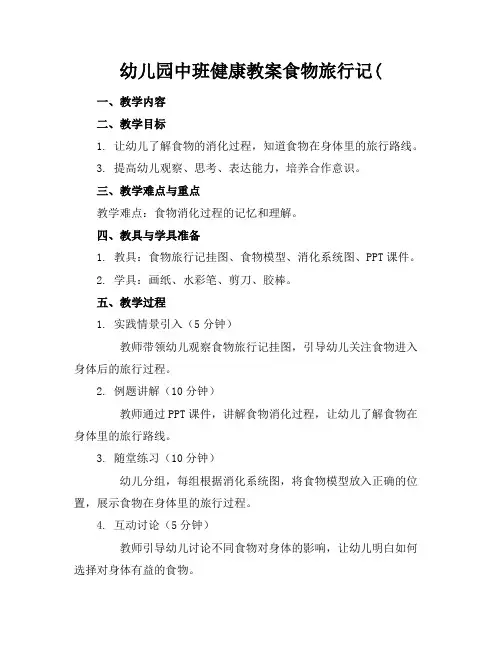 幼儿园中班健康教案食物旅行记(

一、教学内容

二、教学目标

1. 让幼儿了解食物的消化过程，知道食物在身体里的旅行路线。

3. 提高幼儿观察、思考、表达能力，培养合作意识。

三、教学难点与重点

教学难点：食物消化过程的记忆和理解。

四、教具与学具准备

1. 教具：食物旅行记挂图、食物模型、消化系统图、PPT课件。

2. 学具：画纸、水彩笔、剪刀、胶棒。

五、教学过程

1. 实践情景引入（5分钟）

教师带领幼儿观察食物旅行记挂图，引导幼儿关注食物进入身体后的旅行过程。

2. 例题讲解（10分钟）

教师通过PPT课件，讲解食物消化过程，让幼儿了解食物在身体里的旅行路线。

3. 随堂练习（10分钟）

幼儿分组，每组根据消化系统图，将食物模型放入正确的位置，展示食物在身体里的旅行过程。

4. 互动讨论（5分钟）

教师引导幼儿讨论不同食物对身体的影响，让幼儿明白如何选择对身体有益的食物。